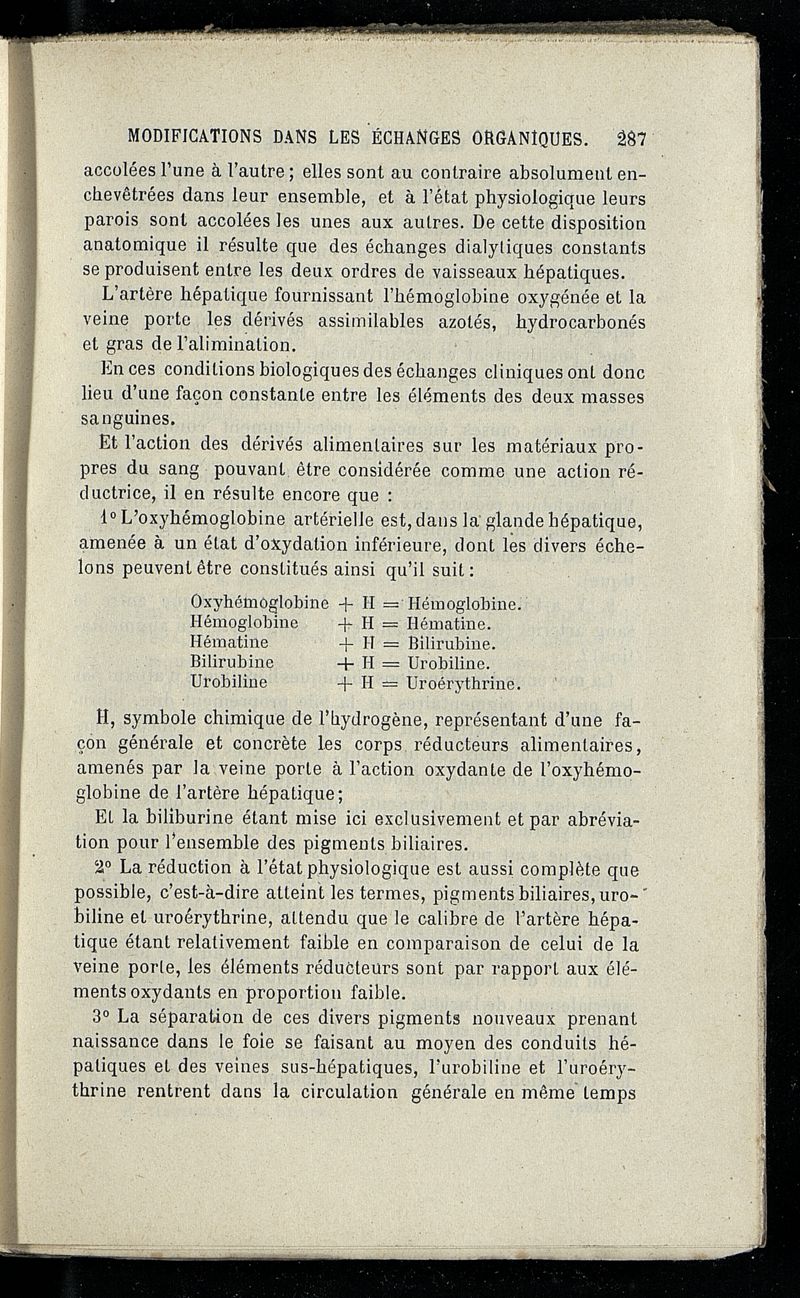 MODIFICATIONS DANS LES ÉCHANGES ORGANIQUES. 287

accolées l'une à l'autre ; elles sont au contraire absolument enchevêtrées dans leur ensemble, et à l'état physiologique leurs parois sont accolées les unes aux autres. De cette disposition anatomique il résulte que des échanges dialytiques constants se produisent entre les deux ordres de vaisseaux hépatiques.

L'artère hépatique fournissant l'hémoglobine oxygénée et la veine porte les dérivés assimilables azotés, hydrocarbonés et gras de l'alimination.

En ces conditions biologiques des échanges cliniques ont donc lieu d'une façon constante entre les éléments des deux masses sanguines.

Et l'action des dérivés alimentaires sur les matériaux propres du sang pouvant être considérée comme une action réductrice, il en résulte encore que :

1° L'oxyhémoglobine artérielle est, dans la glande hépatique, amenée à un état d'oxydation inférieure, dont les divers échelons peuvent être constitués ainsi qu'il suit :

Oxyhémoglobine + H = Hémoglobine.
Hémoglobine + H = Hématine.
Hématine + H = Bilirubine.
Bilirubine + H = Urobiline.
Urobiline + H = Uroérythrine.

H, symbole chimique de l'hydrogène, représentant d'une façon générale et concrète les corps réducteurs alimentaires, amenés par la veine porte à l'action oxydante de l'oxyhémoglobine de l'artère hépatique ;

Et la biliburine étant mise ici exclusivement et par abréviation pour l'ensemble des pigments biliaires.

2° La réduction à l'état physiologique est aussi complète que possible, c'est-à-dire atteint les termes, pigments biliaires, urobiline et uroérythrine, attendu que le calibre de l'artère hépatique étant relativement faible en comparaison de celui de la veine porte, les éléments réducteurs sont par rapport aux éléments oxydants en proportion faible.

3° La séparation de ces divers pigments nouveaux prenant naissance dans le foie se faisant au moyen des conduits hépatiques et des veines sus-hépatiques, l'urobiline et l'uroérythrine rentrent dans la circulation générale en même temps